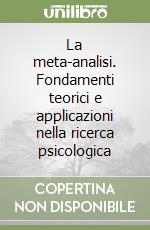 unilibro

La meta-analisi. Fondamenti teorici e applicazioni nella ricerca psicologica

COPERTINA NON DISPONIBILE